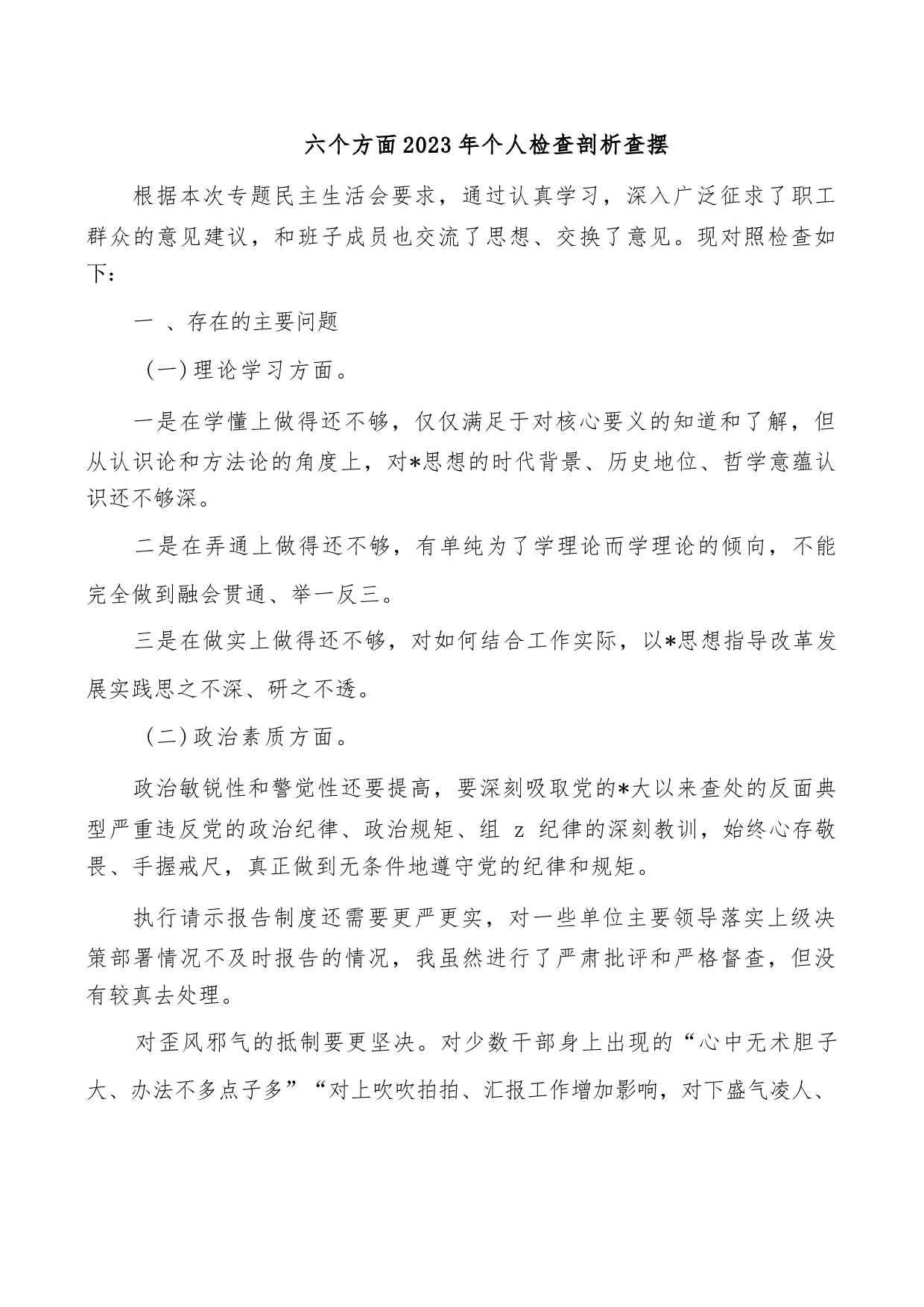 六个方面2023年个人检查剖析查摆

根据本次专题民主生活会要求，通过认真学习，深入广泛征求了职工群众的意见建议，和班子成员也交流了思想、交换了意见。现对照检查如下：

一 、存在的主要问题

（一）理论学习方面。

一是在学懂上做得还不够，仅仅满足于对核心要义的知道和了解，但从认识论和方法论的角度上，对*思想的时代背景、历史地位、哲学意蕴认识还不够深。

二是在弄通上做得还不够，有单纯为了学理论而学理论的倾向，不能完全做到融会贯通、举一反三。

三是在做实上做得还不够，对如何结合工作实际，以*思想指导改革发展实践思之不深、研之不透。

（二）政治素质方面。

政治敏锐性和警觉性还要提高，要深刻吸取党的*大以来查处的反面典型严重违反党的政治纪律、政治规矩、组 z 纪律的深刻教训，始终心存敬畏、手握戒尺，真正做到无条件地遵守党的纪律和规矩。

执行请示报告制度还需要更严更实，对一些单位主要领导落实上级决策部署情况不及时报告的情况，我虽然进行了严肃批评和严格督查，但没有较真去处理。

对歪风邪气的抵制要更坚决。对少数干部身上出现的“心中无术胆子大、办法不多点子多”“对上吹吹拍拍、汇报工作增加影响，对下盛气凌人、